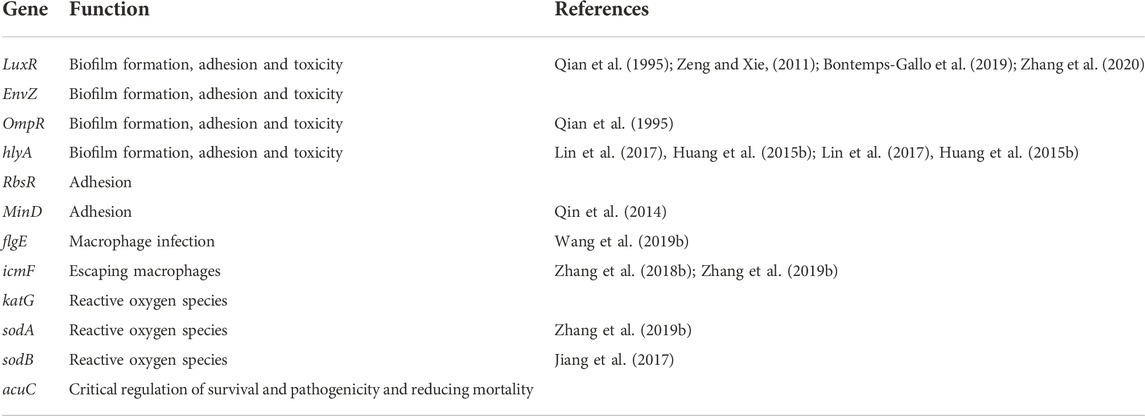 | Gene | Function | References |
|---|---|---|
| LuxR | Biofilm formation, adhesion and toxicity | Qian et al. (1995); Zeng and Xie, (2011); Bontemps-Gallo et al. (2019); Zhang et al. (2020) |
| EnvZ | Biofilm formation, adhesion and toxicity | |
| OmpR | Biofilm formation, adhesion and toxicity | Qian et al. (1995) |
| hlyA | Biofilm formation, adhesion and toxicity | Lin et al. (2017), Huang et al. (2015b); Lin et al. (2017), Huang et al. (2015b) |
| RbsR | Adhesion | |
| MinD | Adhesion | Qin et al. (2014) |
| flgE | Macrophage infection | Wang et al. (2019b) |
| icmF | Escaping macrophages | Zhang et al. (2018b); Zhang et al. (2019b) |
| katG | Reactive oxygen species | |
| sodA | Reactive oxygen species | Zhang et al. (2019b) |
| sodB | Reactive oxygen species | Jiang et al. (2017) |
| acuC | Critical regulation of survival and pathogenicity and reducing mortality | |